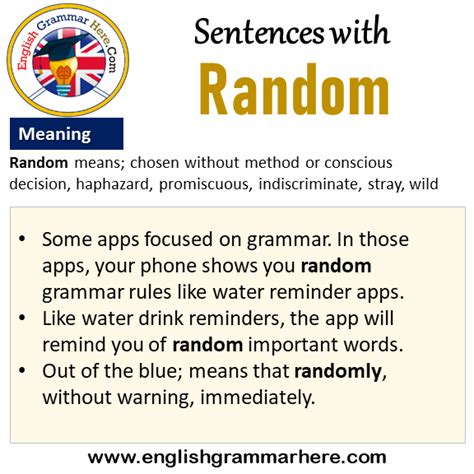 English Grammar Here.Com

Sentences with

Random

Meaning

Random means; chosen without method or conscious decision, haphazard, promiscuous, indiscriminate, stray, wild

• Some apps focused on grammar. In those apps, your phone shows you random grammar rules like water reminder apps.
• Like water drink reminders, the app will remind you of random important words.
• Out of the blue; means that randomly, without warning, immediately.

www.englishgrammarhere.com